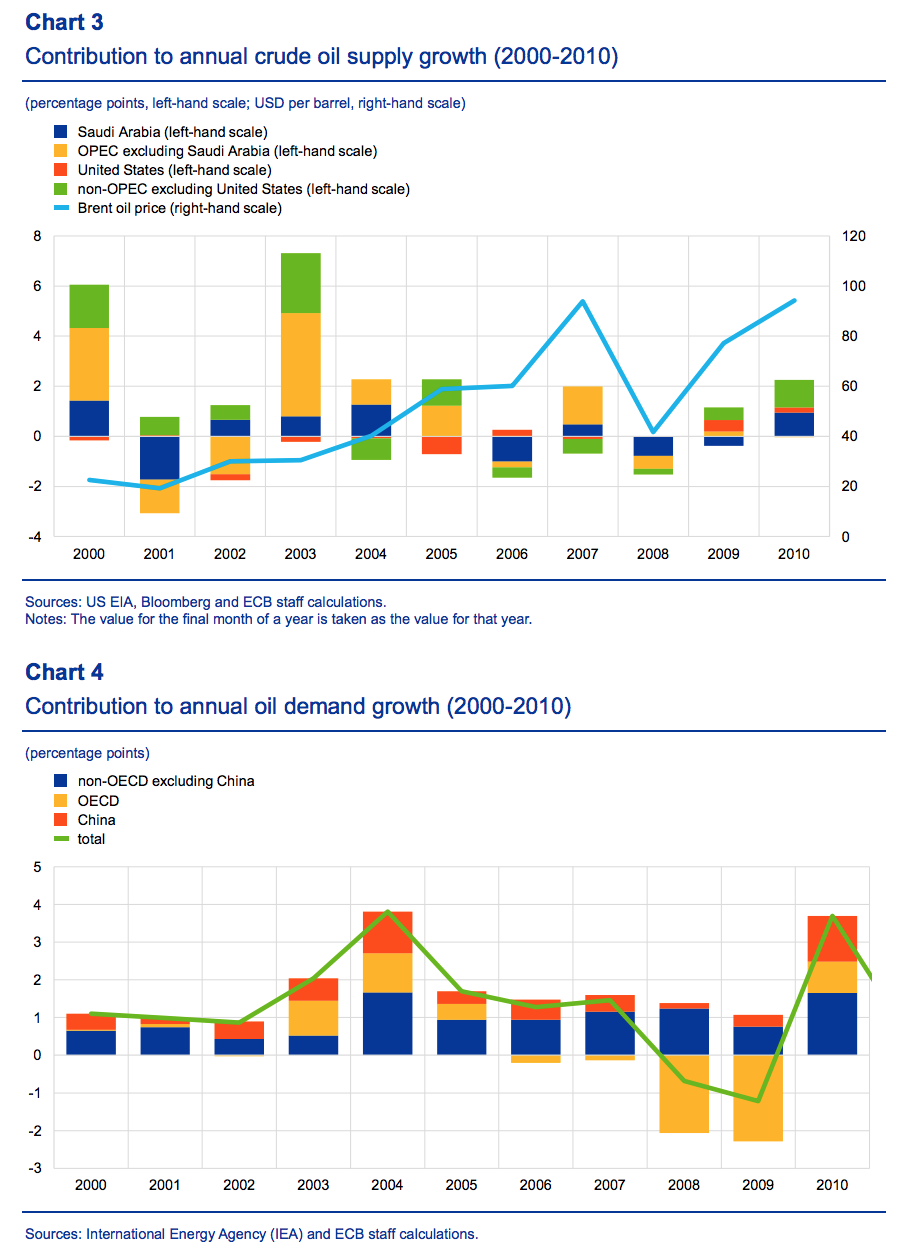 Chart 3
Contribution to annual crude oil supply growth (2000-2010)

(percentage points, left-hand scale; USD per barrel, right-hand scale)

Saudi Arabia (left-hand scale)
OPEC excluding Saudi Arabia (left-hand scale)
United States (left-hand scale)
non-OPEC excluding United States (left-hand scale)
Brent oil price (right-hand scale)

8
6
4
2
0
-2
-4

120
100
80
60
40
20
0

2000 2001 2002 2003 2004 2005 2006 2007 2008 2009 2010

Sources: US EIA, Bloomberg and ECB staff calculations.
Notes: The value for the final month of a year is taken as the value for that year.

Chart 4
Contribution to annual oil demand growth (2000-2010)

(percentage points)

non-OECD excluding China
OECD
China
total

5
4
3
2
1
0
-1
-2
-3

2000 2001 2002 2003 2004 2005 2006 2007 2008 2009 2010

Sources: International Energy Agency (IEA) and ECB staff calculations.